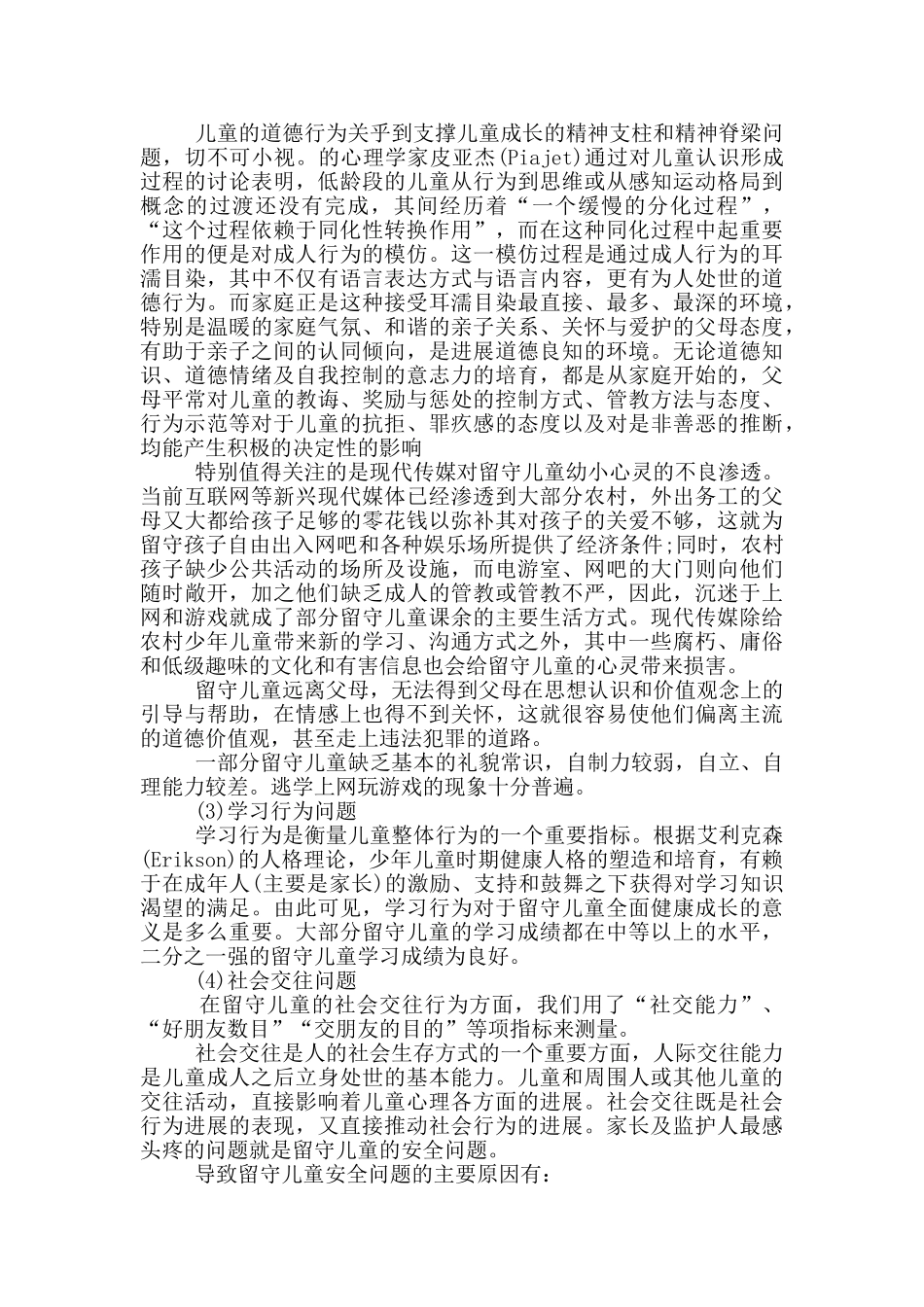 儿童的道德行为关乎到支撑儿童成长的精神支柱和精神脊梁问题，切不可小视。的心理学家皮亚杰(Piajet)通过对儿童认识形成过程的讨论表明，低龄段的儿童从行为到思维或从感知运动格局到概念的过渡还没有完成，其间经历着“一个缓慢的分化过程”，“这个过程依赖于同化性转换作用”，而在这种同化过程中起重要作用的便是对成人行为的模仿。这一模仿过程是通过成人行为的耳濡目染，其中不仅有语言表达方式与语言内容，更有为人处世的道德行为。而家庭正是这种接受耳濡目染最直接、最多、最深的环境，特别是温暖的家庭气氛、和谐的亲子关系、关怀与爱护的父母态度，有助于亲子之间的认同倾向，是进展道德良知的环境。无论道德知识、道德情绪及自我控制的意志力的培育，都是从家庭开始的，父母平常对儿童的教诲、奖励与惩处的控制方式、管教方法与态度、行为示范等对于儿童的抗拒、罪疚感的态度以及对是非善恶的推断，均能产生积极的决定性的影响

特别值得关注的是现代传媒对留守儿童幼小心灵的不良渗透。当前互联网等新兴现代媒体已经渗透到大部分农村，外出务工的父母又大都给孩子足够的零花钱以弥补其对孩子的关爱不够，这就为留守孩子自由出入网吧和各种娱乐场所提供了经济条件;同时，农村孩子缺少公共活动的场所及设施，而电游室、网吧的大门则向他们随时敞开，加之他们缺乏成人的管教或管教不严，因此，沉迷于上网和游戏就成了部分留守儿童课余的主要生活方式。现代传媒除给农村少年儿童带来新的学习、沟通方式之外，其中一些腐朽、庸俗和低级趣味的文化和有害信息也会给留守儿童的心灵带来损害。

留守儿童远离父母，无法得到父母在思想认识和价值观念上的引导与帮助，在情感上也得不到关怀，这就很容易使他们偏离主流的道德价值观，甚至走上违法犯罪的道路。

一部分留守儿童缺乏基本的礼貌常识，自制力较弱，自立、自理能力较差。逃学上网玩游戏的现象十分普遍。

(3)学习行为问题

学习行为是衡量儿童整体行为的一个重要指标。根据艾利克森(Erikson)的人格理论，少年儿童时期健康人格的塑造和培育，有赖于在成年人(主要是家长)的激励、支持和鼓舞之下获得对学习知识渴望的满足。由此可见，学习行为对于留守儿童全面健康成长的意义是多么重要。大部分留守儿童的学习成绩都在中等以上的水平，二分之一强的留守儿童学习成绩为良好。

(4)社会交往问题

在留守儿童的社会交往行为方面，我们用了“社交能力”、“好朋友数目”“交朋友的目的”等项指标来测量。

社会交往是人的社会生存方式的一个重要方面，人际交往能力是儿童成人之后立身处世的基本能力。儿童和周围人或其他儿童的交往活动，直接影响着儿童心理各方面的进展。社会交往既是社会行为进展的表现，又直接推动社会行为的进展。家长及监护人最感头疼的问题就是留守儿童的安全问题。

导致留守儿童安全问题的主要原因有：